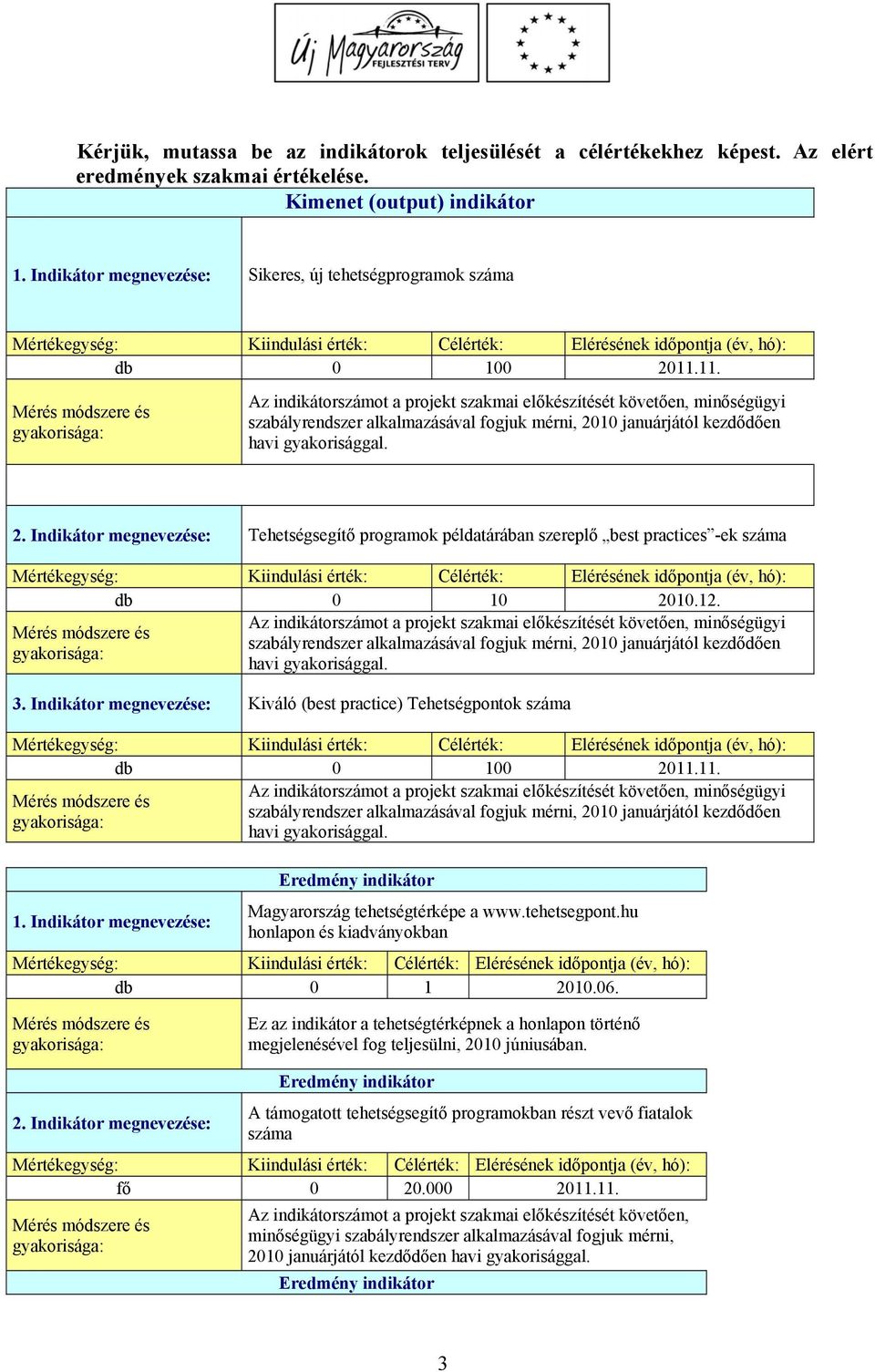 Új Magyarország FEJLESZTÉSI TERV

Kérjük, mutassa be az indikátorok teljesülését a célértékekhez képest. Az elért eredmények szakmai értékelése.

Kimenet (output) indikátor

| 1. Indikátor megnevezése: | Sikeres, új tehetségprogramok száma | | |
|---|---|---|---|
| Mértékegység: | Kiindulási érték: | Célérték: | Elérésének időpontja (év, hó): |
| db | 0 | 100 | 2011.11. |
| Mérés módszere és gyakorisága: | Az indikátorszámot a projekt szakmai előkészítését követően, minőségügyi szabályrendszer alkalmazásával fogjuk mérni, 2010 januárjától kezdődően havi gyakorisággal. | | |

| 2. Indikátor megnevezése: | Tehetségsegítő programok példatárában szereplő „best practices”-ek száma | | |
|---|---|---|---|
| Mértékegység: | Kiindulási érték: | Célérték: | Elérésének időpontja (év, hó): |
| db | 0 | 10 | 2010.12. |
| Mérés módszere és gyakorisága: | Az indikátorszámot a projekt szakmai előkészítését követően, minőségügyi szabályrendszer alkalmazásával fogjuk mérni, 2010 januárjától kezdődően havi gyakorisággal. | | |

| 3. Indikátor megnevezése: | Kiváló (best practice) Tehetségpontok száma | | |
|---|---|---|---|
| Mértékegység: | Kiindulási érték: | Célérték: | Elérésének időpontja (év, hó): |
| db | 0 | 100 | 2011.11. |
| Mérés módszere és gyakorisága: | Az indikátorszámot a projekt szakmai előkészítését követően, minőségügyi szabályrendszer alkalmazásával fogjuk mérni, 2010 januárjától kezdődően havi gyakorisággal. | | |

Eredmény indikátor

| 1. Indikátor megnevezése: | Magyarország tehetségtérképe a www.tehetsegpont.hu honlapon és kiadványokban | | |
|---|---|---|---|
| Mértékegység: | Kiindulási érték: | Célérték: | Elérésének időpontja (év, hó): |
| db | 0 | 1 | 2010.06. |
| Mérés módszere és gyakorisága: | Ez az indikátor a tehetségtérképnek a honlapon történő megjelenésével fog teljesülni, 2010 júniusában. | | |

Eredmény indikátor

| 2. Indikátor megnevezése: | A támogatott tehetségsegítő programokban részt vevő fiatalok száma | | |
|---|---|---|---|
| Mértékegység: | Kiindulási érték: | Célérték: | Elérésének időpontja (év, hó): |
| fő | 0 | 20.000 | 2011.11. |
| Mérés módszere és gyakorisága: | Az indikátorszámot a projekt szakmai előkészítését követően, minőségügyi szabályrendszer alkalmazásával fogjuk mérni, 2010 januárjától kezdődően havi gyakorisággal. | | |

Eredmény indikátor

3